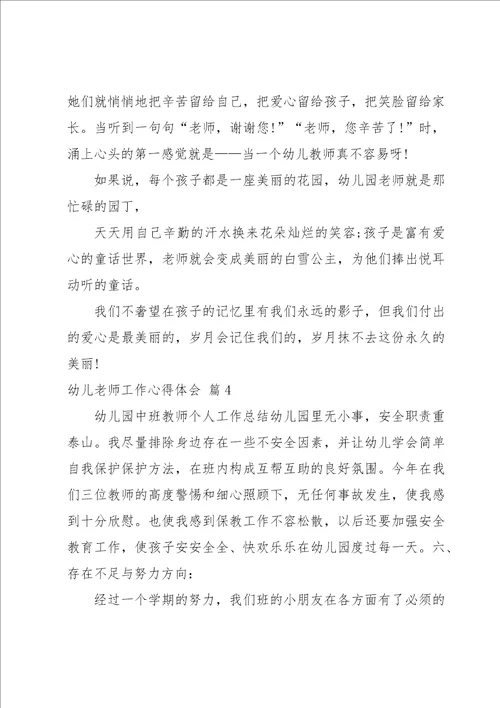 她们就悄悄地把辛苦留给自己，把爱心留给孩子，把笑脸留给家长。当听到一句句“老师，谢谢您!”“老师，您辛苦了!”时，涌上心头的第一感觉就是——当一个幼儿教师真不容易呀!

如果说，每个孩子都是一座美丽的花园，幼儿园老师就是那忙碌的园丁，

天天用自己辛勤的汗水换来花朵灿烂的笑容;孩子是富有爱心的童话世界，老师就会变成美丽的白雪公主，为他们捧出悦耳动听的童话。

我们不奢望在孩子的记忆里有我们永远的影子，但我们付出的爱心是最美丽的，岁月会记住我们的，岁月抹不去这份永久的美丽!

幼儿老师工作心得体会 篇4

幼儿园中班教师个人工作总结幼儿园里无小事，安全职责重泰山。我尽量排除身边存在一些不安全因素，并让幼儿学会简单自我保护保护方法，在班内构成互帮互助的良好氛围。今年在我们三位教师的高度警惕和细心照顾下，无任何事故发生，使我感到十分欣慰。也使我感到保教工作不容松散，以后还要加强安全教育工作，使孩子安安全全、快欢乐乐在幼儿园度过每一天。六、存在不足与努力方向:

经过一个学期的努力，我们班的小朋友在各方面有了必须的